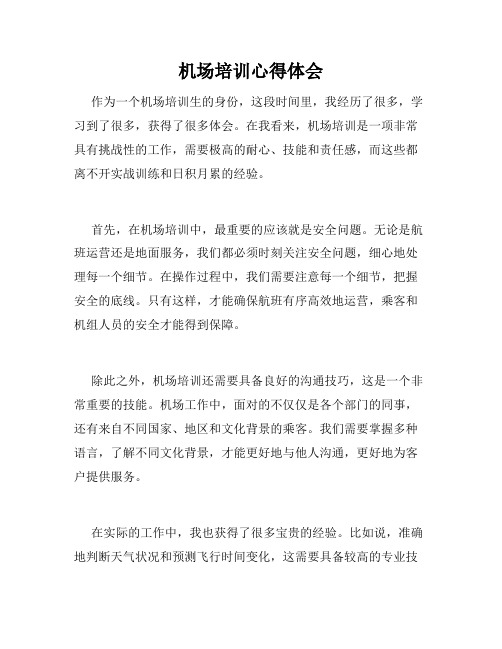 机场培训心得体会

作为一个机场培训生的身份，这段时间里，我经历了很多，学习到了很多，获得了很多体会。在我看来，机场培训是一项非常具有挑战性的工作，需要极高的耐心、技能和责任感，而这些都离不开实战训练和日积月累的经验。

首先，在机场培训中，最重要的应该就是安全问题。无论是航班运营还是地面服务，我们都必须时刻关注安全问题，细心地处理每一个细节。在操作过程中，我们需要注意每一个细节，把握安全的底线。只有这样，才能确保航班有序高效地运营，乘客和机组人员的安全才能得到保障。

除此之外，机场培训还需要具备良好的沟通技巧，这是一个非常重要的技能。机场工作中，面对的不仅仅是各个部门的同事，还有来自不同国家、地区和文化背景的乘客。我们需要掌握多种语言，了解不同文化背景，才能更好地与他人沟通，更好地为客户提供服务。

在实际的工作中，我也获得了很多宝贵的经验。比如说，准确地判断天气状况和预测飞行时间变化，这需要具备较高的专业技